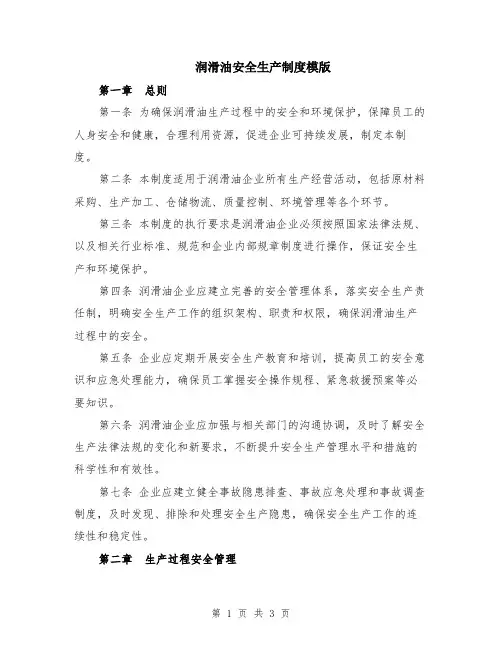 润滑油安全生产制度模版

第一章　总则

第一条 为确保润滑油生产过程中的安全和环境保护，保障员工的人身安全和健康，合理利用资源，促进企业可持续发展，制定本制度。

第二条 本制度适用于润滑油企业所有生产经营活动，包括原材料采购、生产加工、仓储物流、质量控制、环境管理等各个环节。

第三条 本制度的执行要求是润滑油企业必须按照国家法律法规、以及相关行业标准、规范和企业内部规章制度进行操作，保证安全生产和环境保护。

第四条 润滑油企业应建立完善的安全管理体系，落实安全生产责任制，明确安全生产工作的组织架构、职责和权限，确保润滑油生产过程中的安全。

第五条 企业应定期开展安全生产教育和培训，提高员工的安全意识和应急处理能力，确保员工掌握安全操作规程、紧急救援预案等必要知识。

第六条 润滑油企业应加强与相关部门的沟通协调，及时了解安全生产法律法规的变化和新要求，不断提升安全生产管理水平和措施的科学性和有效性。

第七条 企业应建立健全事故隐患排查、事故应急处理和事故调查制度，及时发现、排除和处理安全生产隐患，确保安全生产工作的连续性和稳定性。

第二章　生产过程安全管理

第 1 页 共 3 页